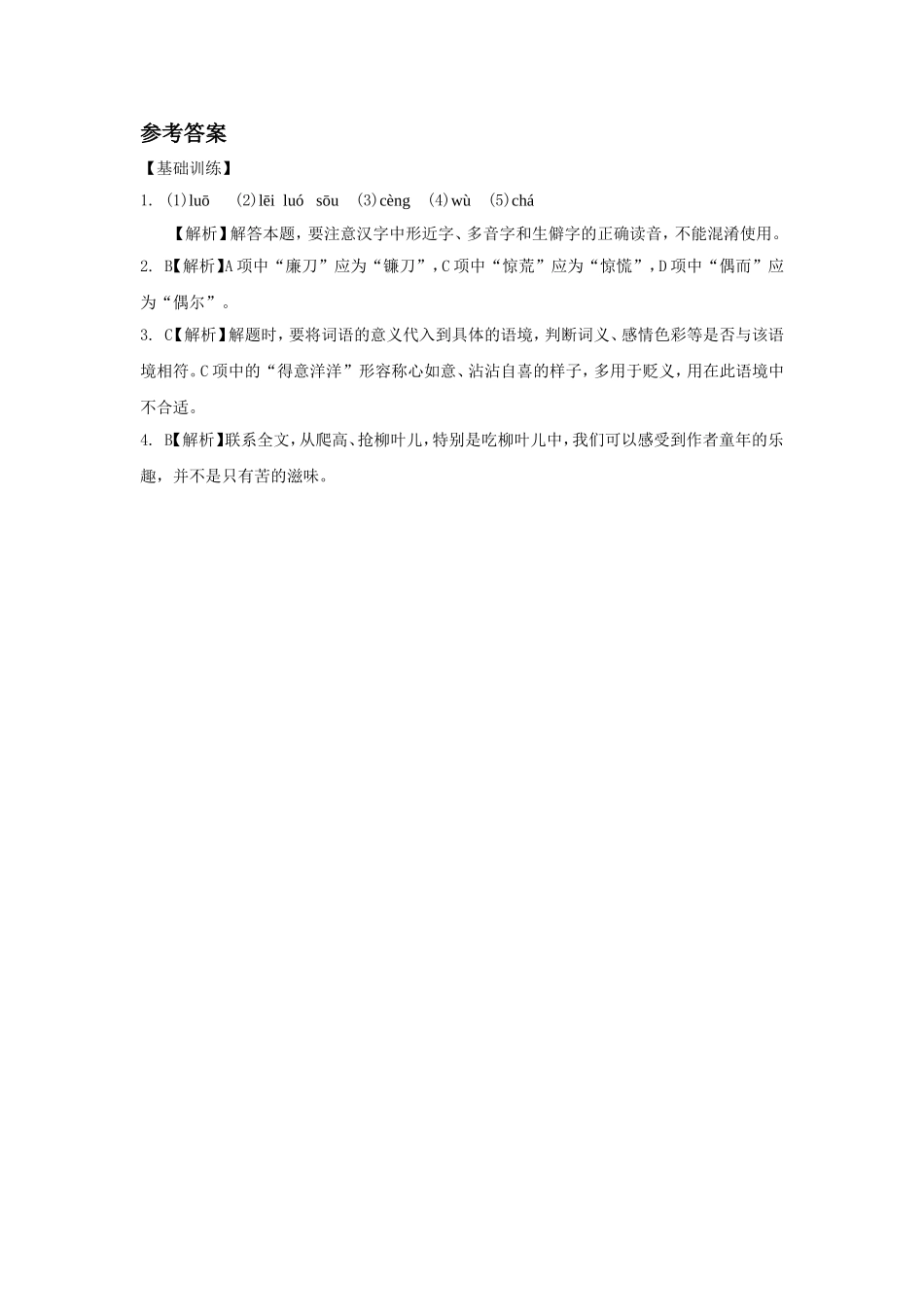 参考答案

【基础训练】

1. (1)luō (2)lēi luó sōu (3)cèng (4)wù (5)chá

【解析】解答本题，要注意汉字中形近字、多音字和生僻字的正确读音，不能混淆使用。

2. B【解析】A项中“廉刀”应为“镰刀”，C项中“惊荒”应为“惊慌”，D项中“偶而”应为“偶尔”。

3. C【解析】解题时，要将词语的意义代入到具体的语境，判断词义、感情色彩等是否与该语境相符。C项中的“得意洋洋”形容称心如意、沾沾自喜的样子，多用于贬义，用在此语境中不合适。

4. B【解析】联系全文，从爬高、抢柳叶儿，特别是吃柳叶儿中，我们可以感受到作者童年的乐趣，并不是只有苦的滋味。